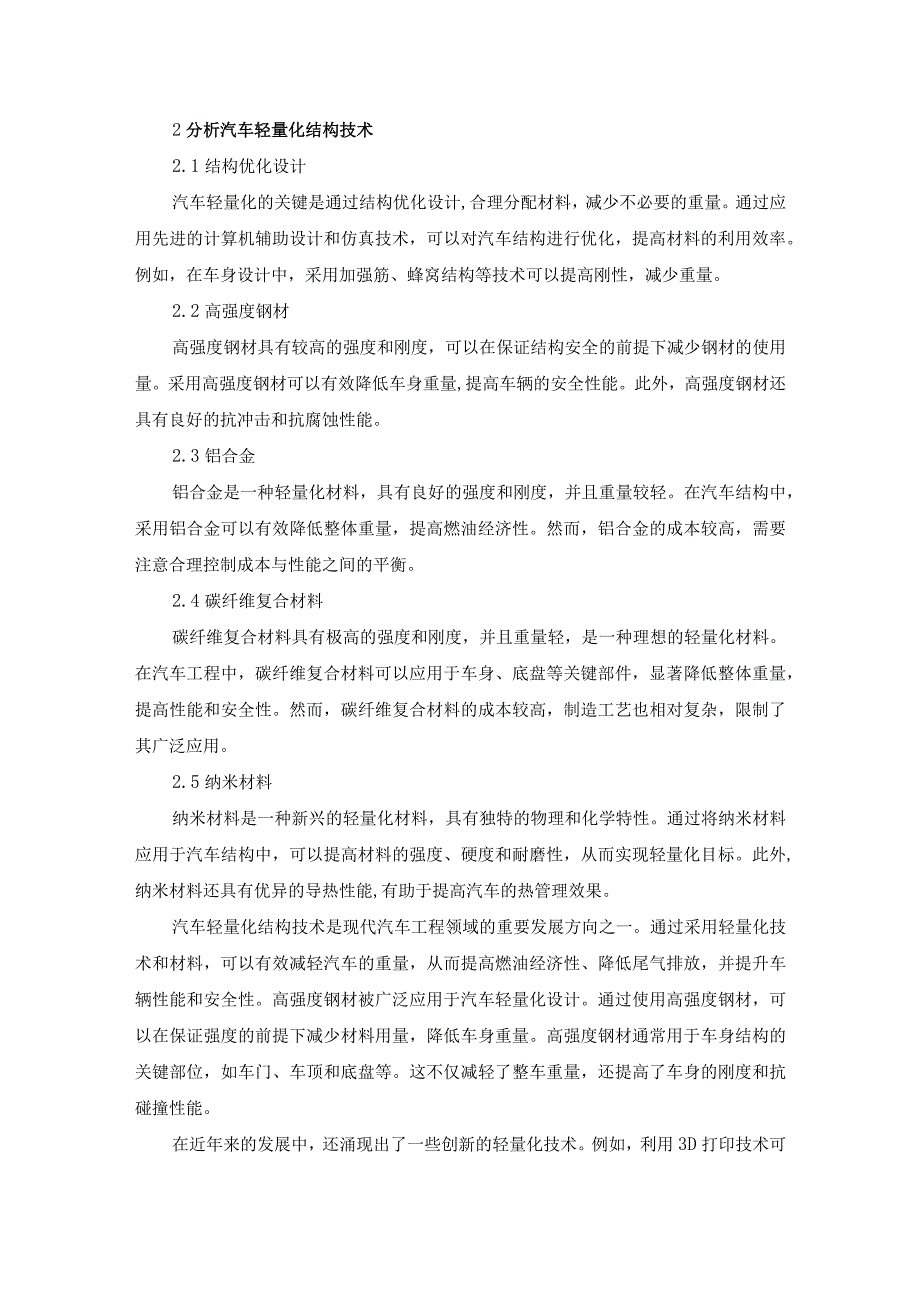 2 分析汽车轻量化结构技术

2.1 结构优化设计

汽车轻量化的关键是通过结构优化设计,合理分配材料，减少不必要的重量。通过应用先进的计算机辅助设计和仿真技术，可以对汽车结构进行优化，提高材料的利用效率。例如，在车身设计中，采用加强筋、蜂窝结构等技术可以提高刚性，减少重量。

2.2 高强度钢材

高强度钢材具有较高的强度和刚度，可以在保证结构安全的前提下减少钢材的使用量。采用高强度钢材可以有效降低车身重量,提高车辆的安全性能。此外，高强度钢材还具有良好的抗冲击和抗腐蚀性能。

2.3 铝合金

铝合金是一种轻量化材料，具有良好的强度和刚度，并且重量较轻。在汽车结构中，采用铝合金可以有效降低整体重量，提高燃油经济性。然而，铝合金的成本较高，需要注意合理控制成本与性能之间的平衡。

2.4 碳纤维复合材料

碳纤维复合材料具有极高的强度和刚度，并且重量轻，是一种理想的轻量化材料。在汽车工程中，碳纤维复合材料可以应用于车身、底盘等关键部件，显著降低整体重量，提高性能和安全性。然而，碳纤维复合材料的成本较高，制造工艺也相对复杂，限制了其广泛应用。

2.5 纳米材料

纳米材料是一种新兴的轻量化材料，具有独特的物理和化学特性。通过将纳米材料应用于汽车结构中，可以提高材料的强度、硬度和耐磨性，从而实现轻量化目标。此外,纳米材料还具有优异的导热性能,有助于提高汽车的热管理效果。

汽车轻量化结构技术是现代汽车工程领域的重要发展方向之一。通过采用轻量化技术和材料，可以有效减轻汽车的重量，从而提高燃油经济性、降低尾气排放，并提升车辆性能和安全性。高强度钢材被广泛应用于汽车轻量化设计。通过使用高强度钢材，可以在保证强度的前提下减少材料用量，降低车身重量。高强度钢材通常用于车身结构的关键部位，如车门、车顶和底盘等。这不仅减轻了整车重量，还提高了车身的刚度和抗碰撞性能。

在近年来的发展中，还涌现出了一些创新的轻量化技术。例如，利用 3D 打印技术可